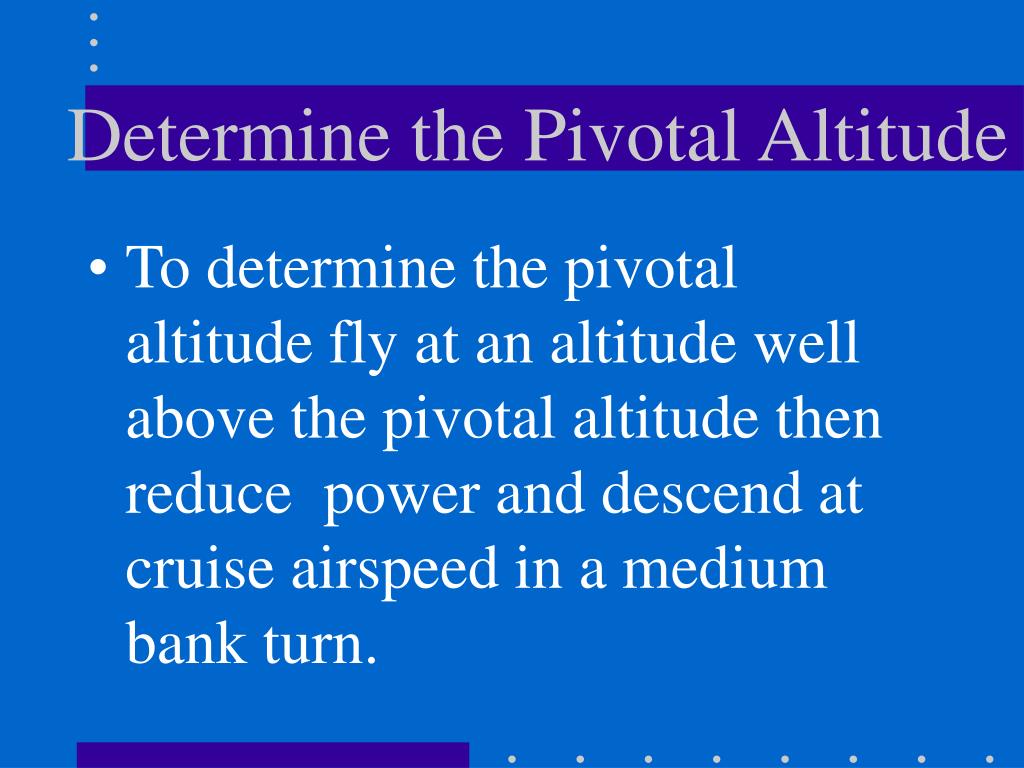 Determine the Pivotal Altitude

• To determine the pivotal altitude fly at an altitude well above the pivotal altitude then reduce  power and descend at cruise airspeed in a medium bank turn.